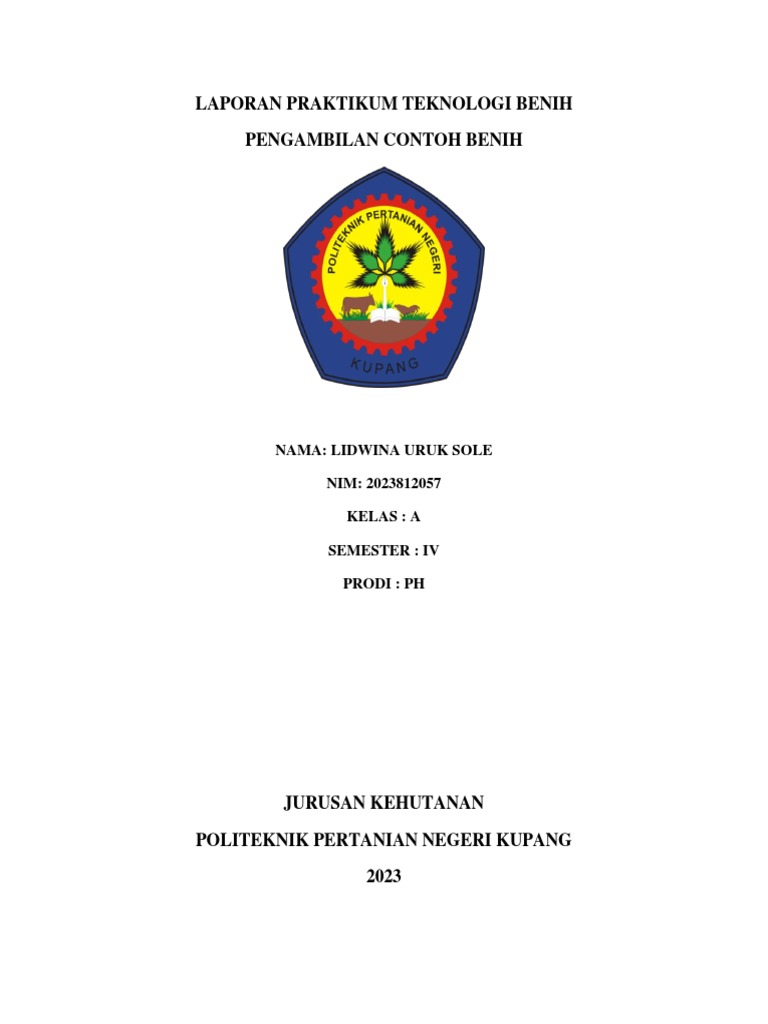 LAPORAN PRAKTIKUM TEKNOLOGI BENIH

PENGAMBILAN CONTOH BENIH

POLITEKNIK PERTANIAN NEGERI

KUPANG

NAMA: LIDWINA URUK SOLE

NIM: 2023812057

KELAS : A

SEMESTER : IV

PRODI : PH

JURUSAN KEHUTANAN

POLITEKNIK PERTANIAN NEGERI KUPANG

2023